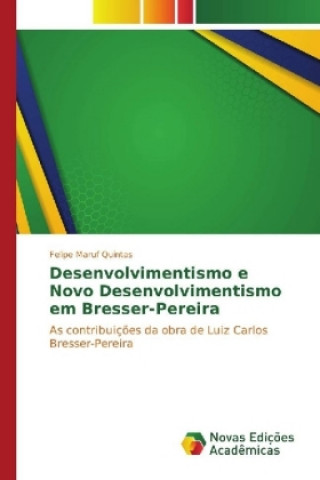 Felipe Maruf Quintas

Desenvolvimentismo e Novo Desenvolvimentismo em Bresser-Pereira

As contribuições da obra de Luiz Carlos Bresser-Pereira

Novas Edições Acadêmicas